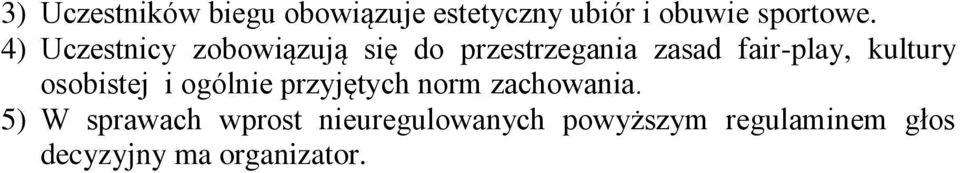 3) Uczestników biegu obowiązuje estetyczny ubiór i obuwie sportowe.
4) Uczestnicy zobowiązują się do przestrzegania zasad fair-play, kultury osobistej i ogólnie przyjętych norm zachowania.
5) W sprawach wprost nieuregulowanych powyższym regulaminem głos decyzyjny ma organizator.